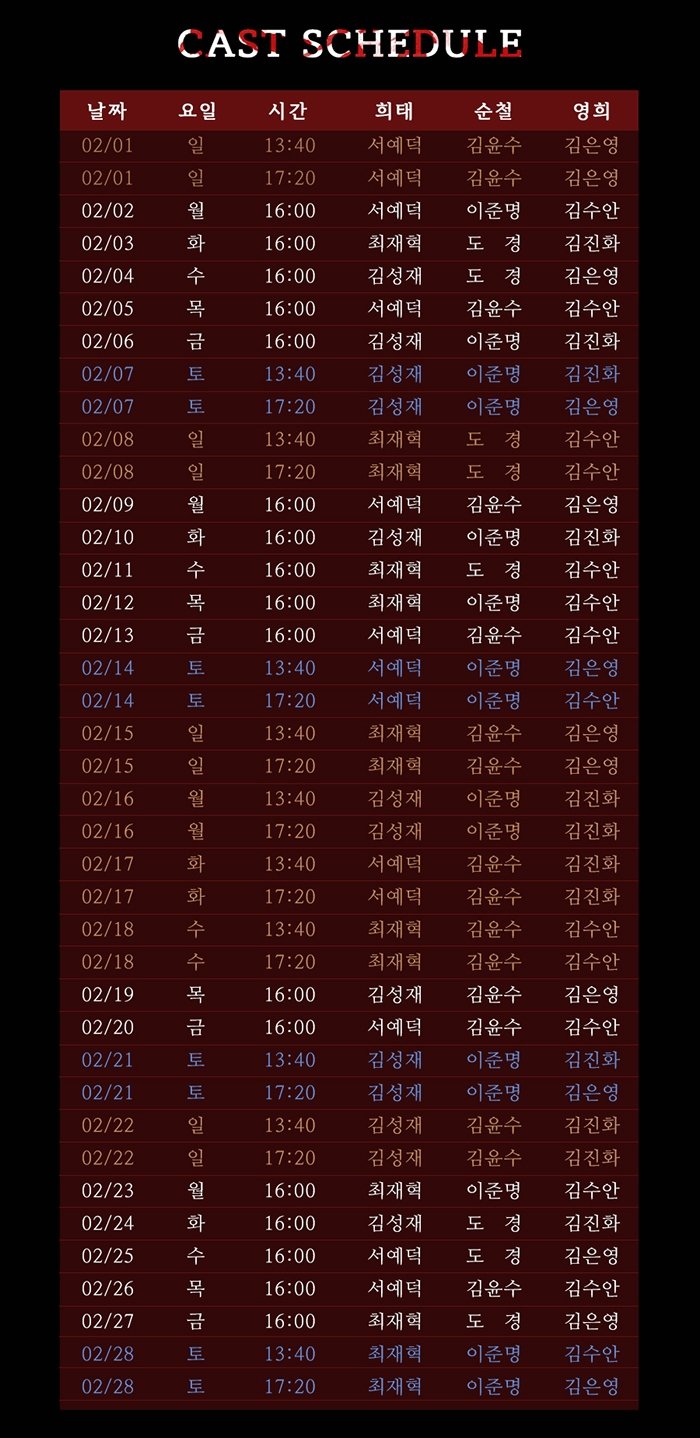 CAST SCHEDULE

| 날짜 | 요일 | 시간 | 희태 | 순철 | 영희 |
|---|---|---|---|---|---|
| 02/01 | 일 | 13:40 | 서예덕 | 김윤수 | 김은영 |
| 02/01 | 일 | 17:20 | 서예덕 | 김윤수 | 김은영 |
| 02/02 | 월 | 16:00 | 서예덕 | 이준명 | 김수안 |
| 02/03 | 화 | 16:00 | 최재혁 | 도 경 | 김진화 |
| 02/04 | 수 | 16:00 | 김성재 | 도 경 | 김은영 |
| 02/05 | 목 | 16:00 | 서예덕 | 김윤수 | 김수안 |
| 02/06 | 금 | 16:00 | 김성재 | 이준명 | 김진화 |
| 02/07 | 토 | 13:40 | 김성재 | 이준명 | 김진화 |
| 02/07 | 토 | 17:20 | 김성재 | 이준명 | 김은영 |
| 02/08 | 일 | 13:40 | 최재혁 | 도 경 | 김수안 |
| 02/08 | 일 | 17:20 | 최재혁 | 도 경 | 김수안 |
| 02/09 | 월 | 16:00 | 서예덕 | 김윤수 | 김은영 |
| 02/10 | 화 | 16:00 | 김성재 | 이준명 | 김진화 |
| 02/11 | 수 | 16:00 | 최재혁 | 도 경 | 김수안 |
| 02/12 | 목 | 16:00 | 최재혁 | 이준명 | 김수안 |
| 02/13 | 금 | 16:00 | 서예덕 | 김윤수 | 김수안 |
| 02/14 | 토 | 13:40 | 서예덕 | 이준명 | 김은영 |
| 02/14 | 토 | 17:20 | 서예덕 | 이준명 | 김수안 |
| 02/15 | 일 | 13:40 | 최재혁 | 김윤수 | 김은영 |
| 02/15 | 일 | 17:20 | 최재혁 | 김윤수 | 김은영 |
| 02/16 | 월 | 13:40 | 김성재 | 이준명 | 김진화 |
| 02/16 | 월 | 17:20 | 김성재 | 이준명 | 김진화 |
| 02/17 | 화 | 13:40 | 서예덕 | 김윤수 | 김진화 |
| 02/17 | 화 | 17:20 | 서예덕 | 김윤수 | 김진화 |
| 02/18 | 수 | 13:40 | 최재혁 | 김윤수 | 김수안 |
| 02/18 | 수 | 17:20 | 최재혁 | 김윤수 | 김수안 |
| 02/19 | 목 | 16:00 | 김성재 | 김윤수 | 김은영 |
| 02/20 | 금 | 16:00 | 서예덕 | 김윤수 | 김수안 |
| 02/21 | 토 | 13:40 | 김성재 | 이준명 | 김진화 |
| 02/21 | 토 | 17:20 | 김성재 | 이준명 | 김은영 |
| 02/22 | 일 | 13:40 | 김성재 | 김윤수 | 김진화 |
| 02/22 | 일 | 17:20 | 김성재 | 김윤수 | 김진화 |
| 02/23 | 월 | 16:00 | 최재혁 | 이준명 | 김수안 |
| 02/24 | 화 | 16:00 | 김성재 | 도 경 | 김진화 |
| 02/25 | 수 | 16:00 | 서예덕 | 도 경 | 김은영 |
| 02/26 | 목 | 16:00 | 서예덕 | 김윤수 | 김수안 |
| 02/27 | 금 | 16:00 | 최재혁 | 도 경 | 김은영 |
| 02/28 | 토 | 13:40 | 최재혁 | 이준명 | 김수안 |
| 02/28 | 토 | 17:20 | 최재혁 | 이준명 | 김은영 |